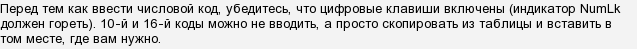 Перед тем как ввести числовой код, убедитесь, что цифровые клавиши включены (индикатор NumLk должен гореть). 10-й и 16-й коды можно не вводить, а просто скопировать из таблицы и вставить в том месте, где вам нужно.